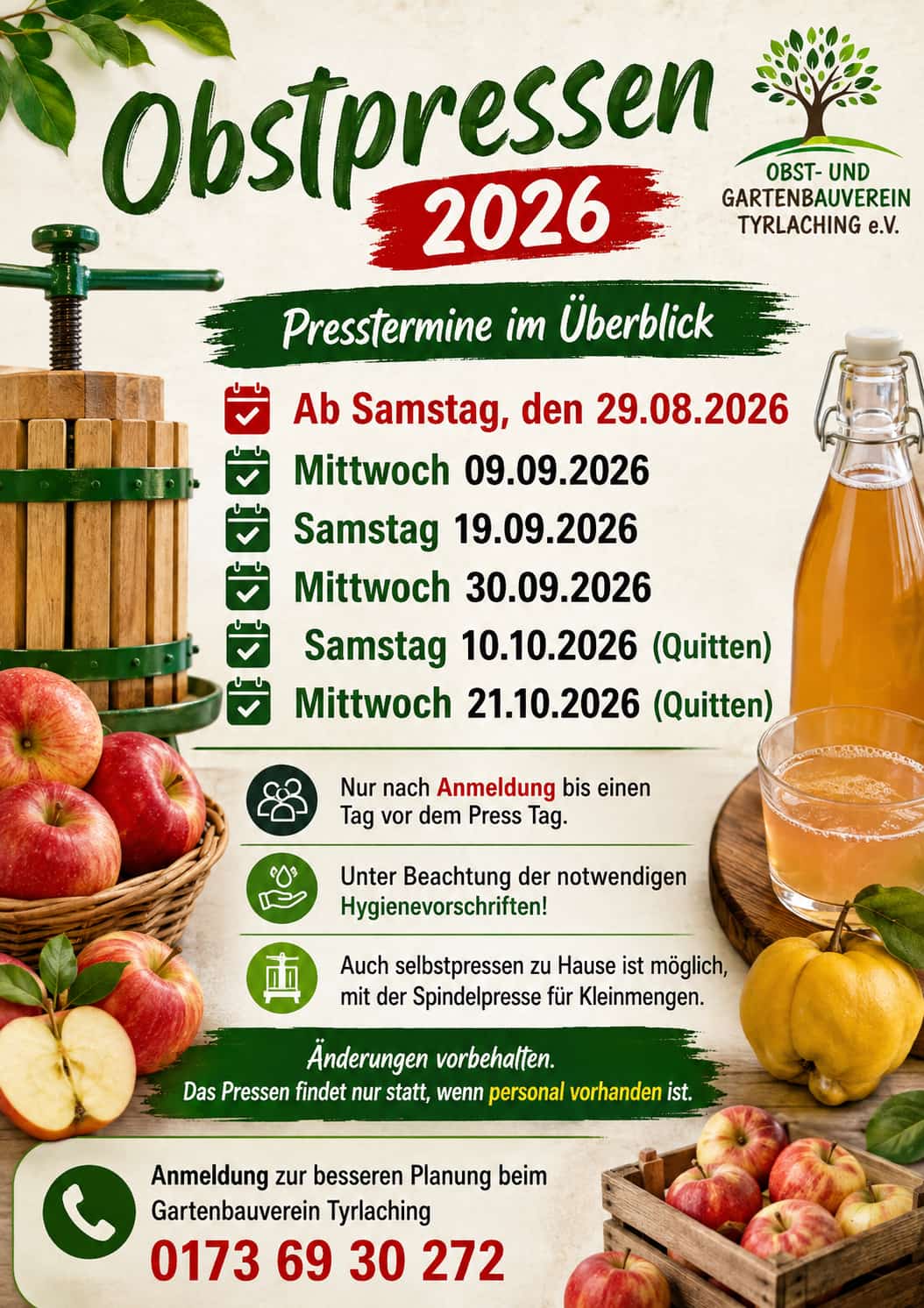 Obstpressen
2026

OBST- UND
GARTENBAUVEREIN
TYRLACHING e.V.

Presstermine im Überblick

Ab Samstag, den 29.08.2026
Mittwoch 09.09.2026
Samstag 19.09.2026
Mittwoch 30.09.2026
Samstag 10.10.2026 (Quitten)
Mittwoch 21.10.2026 (Quitten)

Nur nach Anmeldung bis einen Tag vor dem Press Tag.

Unter Beachtung der notwendigen Hygienevorschriften!

Auch selbstpressen zu Hause ist möglich, mit der Spindelpresse für Kleinmengen.

Änderungen vorbehalten.
Das Pressen findet nur statt, wenn personal vorhanden ist.

Anmeldung zur besseren Planung beim Gartenbauverein Tyrlaching
0173 69 30 272